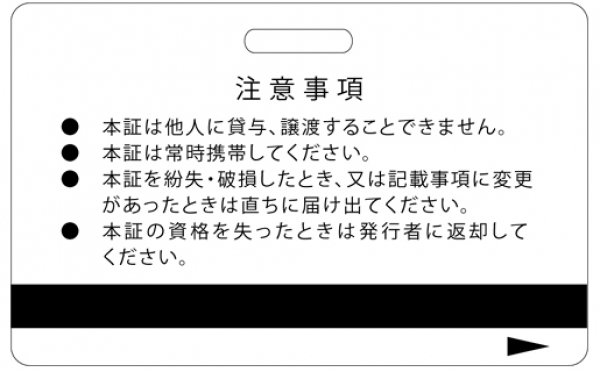 注意事項

● 本証は他人に貸与、譲渡することできません。
● 本証は常時携帯してください。
● 本証を紛失・破損したとき、又は記載事項に変更があったときは直ちに届け出てください。
● 本証の資格を失ったときは発行者に返却してください。